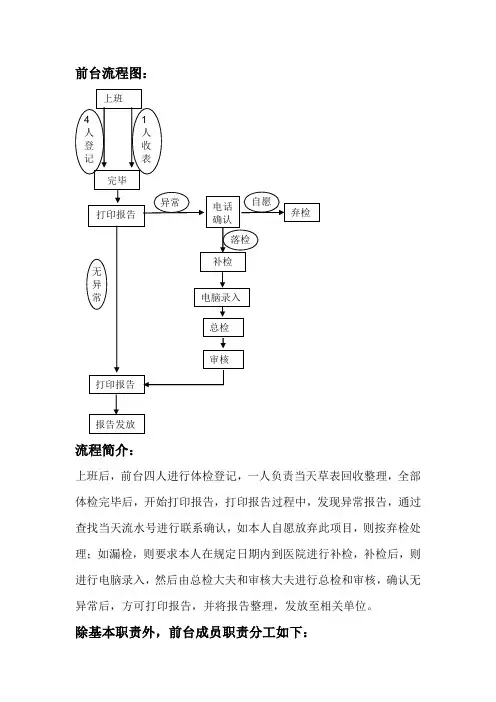 前台流程图：

上班

4人登记

1人收表

完毕

打印报告

异常

电话确认

自愿

弃检

落检

补检

电脑录入

总检

审核

无异常

打印报告

报告发放

流程简介：

上班后，前台四人进行体检登记，一人负责当天草表回收整理，全部体检完毕后，开始打印报告，打印报告过程中，发现异常报告，通过查找当天流水号进行联系确认，如本人自愿放弃此项目，则按弃检处理；如漏检，则要求本人在规定日期内到医院进行补检，补检后，则进行电脑录入，然后由总检大夫和审核大夫进行总检和审核，确认无异常后，方可打印报告，并将报告整理，发放至相关单位。

除基本职责外，前台成员职责分工如下：